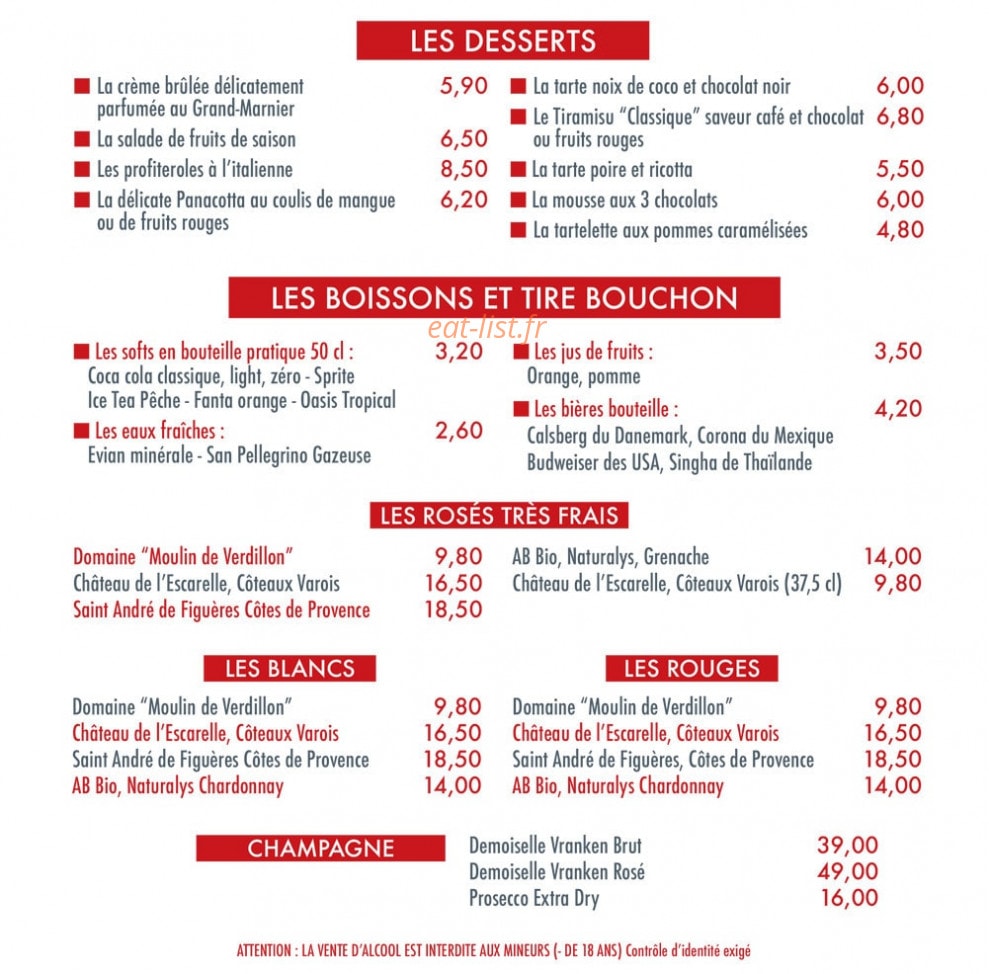 LES DESSERTS

La crème brûlée délicatement parfumée au Grand-Marnier 5,90
La salade de fruits de saison 6,50
Les profiteroles à l'italienne 8,50
La délicate Panacotta au coulis de mangue ou de fruits rouges 6,20

La tarte noix de coco et chocolat noir 6,00
Le Tiramisu "Classique" saveur café et chocolat ou fruits rouges 6,80
La tarte poire et ricotta 5,50
La mousse aux 3 chocolats 6,00
La tartelette aux pommes caramélisées 4,80

LES BOISSONS ET TIRE BOUCHON

eat-list.fr

Les softs en bouteille pratique 50 cl : 3,20
Coca cola classique, light, zéro - Sprite
Ice Tea Pêche - Fanta orange - Oasis Tropical
Les eaux fraîches : 2,60
Evian minérale - San Pellegrino Gazeuse

Les jus de fruits : 3,50
Orange, pomme
Les bières bouteille : 4,20
Calsberg du Danemark, Corona du Mexique
Budweiser des USA, Singha de Thaïlande

LES ROSÉS TRÈS FRAIS

Domaine "Moulin de Verdillon" 9,80
Château de l'Escarelle, Côteaux Varois 16,50
Saint André de Figuères Côtes de Provence 18,50

AB Bio, Naturalys, Grenache 14,00
Château de l'Escarelle, Côteaux Varois (37,5 cl) 9,80

LES BLANCS

Domaine "Moulin de Verdillon" 9,80
Château de l'Escarelle, Côteaux Varois 16,50
Saint André de Figuères Côtes de Provence 18,50
AB Bio, Naturalys Chardonnay 14,00

LES ROUGES

Domaine "Moulin de Verdillon" 9,80
Château de l'Escarelle, Côteaux Varois 16,50
Saint André de Figuères, Côtes de Provence 18,50
AB Bio, Naturalys Chardonnay 14,00

CHAMPAGNE

Demoiselle Vranken Brut 39,00
Demoiselle Vranken Rosé 49,00
Prosecco Extra Dry 16,00

ATTENTION : LA VENTE D'ALCOOL EST INTERDITE AUX MINEURS (- DE 18 ANS) Contrôle d'identité exigé